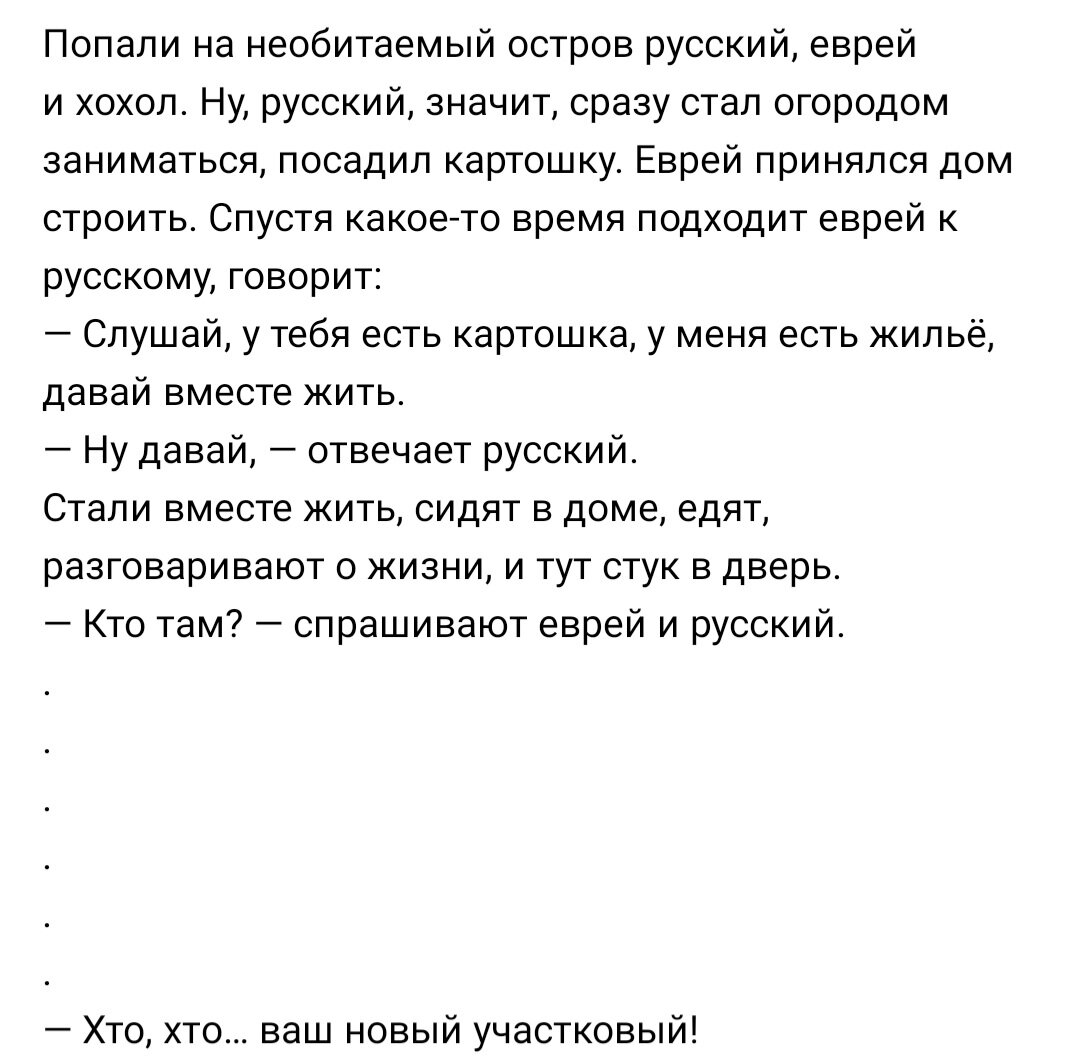 Попали на необитаемый остров русский, еврей и хохол. Ну, русский, значит, сразу стал огородом заниматься, посадил картошку. Еврей принялся дом строить. Спустя какое-то время подходит еврей к русскому, говорит:
— Слушай, у тебя есть картошка, у меня есть жильё, давай вместе жить.
— Ну давай, — отвечает русский.
Стали вместе жить, сидят в доме, едят, разговаривают о жизни, и тут стук в дверь.
— Кто там? — спрашивают еврей и русский.
.
.
.
.
.
.
— Хто, хто... ваш новый участковый!